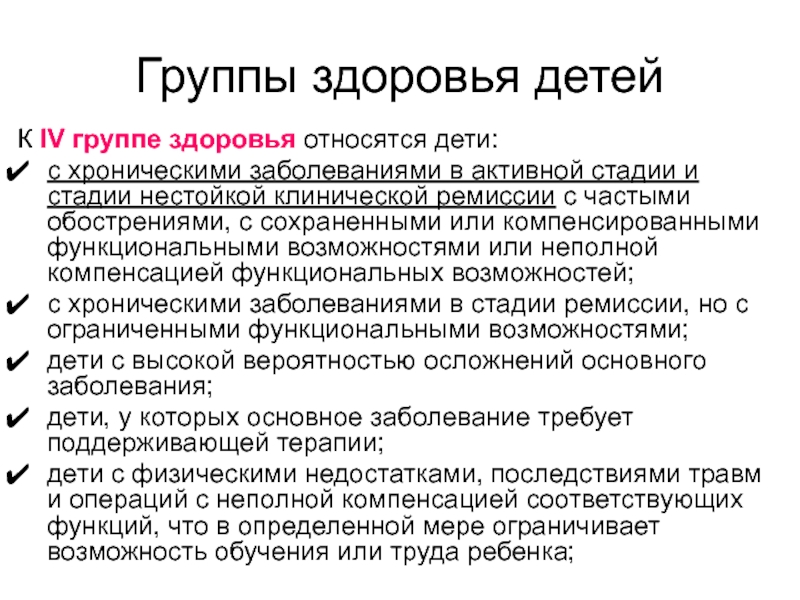 Группы здоровья детей

К IV группе здоровья относятся дети:

✔ с хроническими заболеваниями в активной стадии и стадии нестойкой клинической ремиссии с частыми обострениями, с сохраненными или компенсированными функциональными возможностями или неполной компенсацией функциональных возможностей;

✔ с хроническими заболеваниями в стадии ремиссии, но с ограниченными функциональными возможностями;

✔ дети с высокой вероятностью осложнений основного заболевания;

✔ дети, у которых основное заболевание требует поддерживающей терапии;

✔ дети с физическими недостатками, последствиями травм и операций с неполной компенсацией соответствующих функций, что в определенной мере ограничивает возможность обучения или труда ребенка;